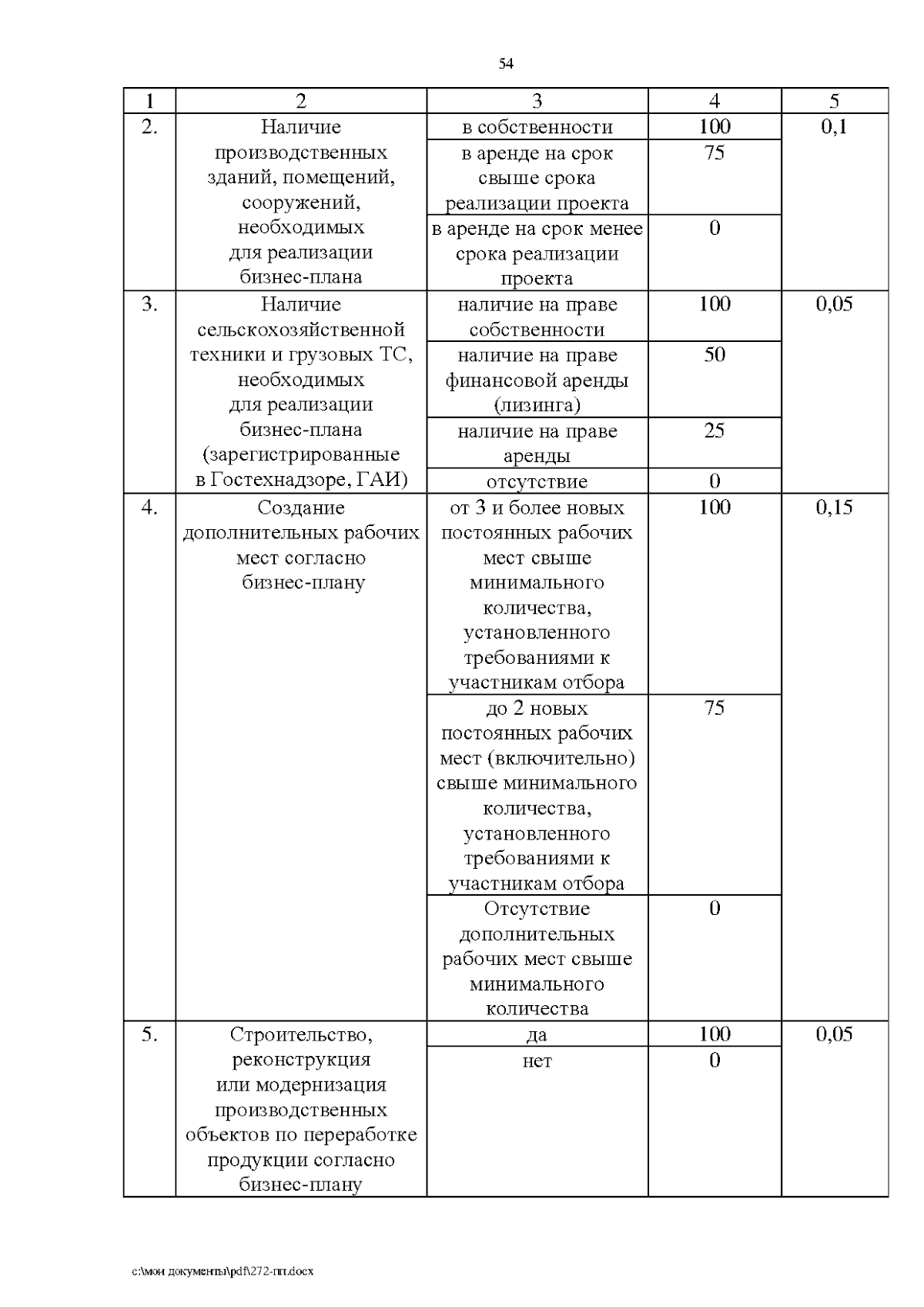 54

| 1 | 2 | 3 | 4 | 5 |
|---|---|---|---|---|
| 2. | Наличие производственных зданий, помещений, сооружений, необходимых для реализации бизнес-плана | в собственности | 100 | 0,1 |
| | | в аренде на срок свыше срока реализации проекта | 75 | |
| | | в аренде на срок менее срока реализации проекта | 0 | |
| 3. | Наличие сельскохозяйственной техники и грузовых ТС, необходимых для реализации бизнес-плана (зарегистрированные в Гостехнадзоре, ГАИ) | наличие на праве собственности | 100 | 0,05 |
| | | наличие на праве финансовой аренды (лизинга) | 50 | |
| | | наличие на праве аренды | 25 | |
| | | отсутствие | 0 | |
| 4. | Создание дополнительных рабочих мест согласно бизнес-плану | от 3 и более новых постоянных рабочих мест свыше минимального количества, установленного требованиями к участникам отбора | 100 | 0,15 |
| | | до 2 новых постоянных рабочих мест (включительно) свыше минимального количества, установленного требованиями к участникам отбора | 75 | |
| | | Отсутствие дополнительных рабочих мест свыше минимального количества | 0 | |
| 5. | Строительство, реконструкция или модернизация производственных объектов по переработке продукции согласно бизнес-плану | да | 100 | 0,05 |
| | | нет | 0 | |

c:\мои документы\pdf\272-пп.docx